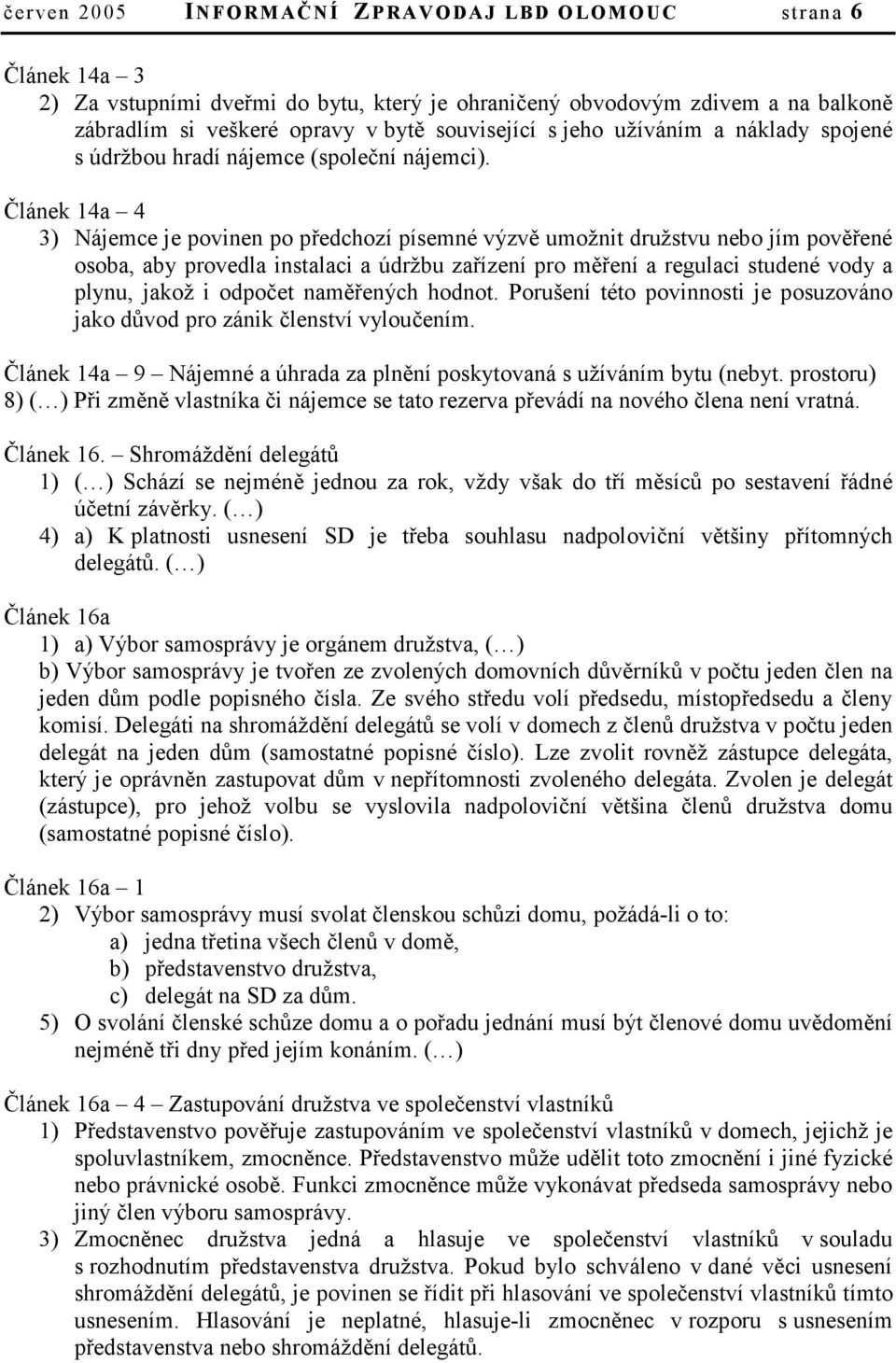 červen 2005 INFORMAČNÍ ZPRAVODAJ LBD OLOMOUC strana 6

Článek 14a – 3
2) Za vstupními dveřmi do bytu, který je ohraničený obvodovým zdivem a na balkoně zábradlím si veškeré opravy v bytě související s jeho užíváním a náklady spojené s údržbou hradí nájemce (společní nájemci).

Článek 14a – 4
3) Nájemce je povinen po předchozí písemné výzvě umožnit družstvu nebo jím pověřené osoba, aby provedla instalaci a údržbu zařízení pro měření a regulaci studené vody a plynu, jakož i odpočet naměřených hodnot. Porušení této povinnosti je posuzováno jako důvod pro zánik členství vyloučením.

Článek 14a – 9 – Nájemné a úhrada za plnění poskytovaná s užíváním bytu (nebyt. prostoru)
8) (…) Při změně vlastníka či nájemce se tato rezerva převádí na nového člena není vratná.

Článek 16. – Shromáždění delegátů
1) (…) Schází se nejméně jednou za rok, vždy však do tří měsíců po sestavení řádné účetní závěrky. (…)
4) a) K platnosti usnesení SD je třeba souhlasu nadpoloviční většiny přítomných delegátů. (…)

Článek 16a
1) a) Výbor samosprávy je orgánem družstva, (…)
b) Výbor samosprávy je tvořen ze zvolených domovních důvěrníků v počtu jeden člen na jeden dům podle popisného čísla. Ze svého středu volí předsedu, místopředsedu a členy komisí. Delegáti na shromáždění delegátů se volí v domech z členů družstva v počtu jeden delegát na jeden dům (samostatné popisné číslo). Lze zvolit rovněž zástupce delegáta, který je oprávněn zastupovat dům v nepřítomnosti zvoleného delegáta. Zvolen je delegát (zástupce), pro jehož volbu se vyslovila nadpoloviční většina členů družstva domu (samostatné popisné číslo).

Článek 16a – 1
2) Výbor samosprávy musí svolat členskou schůzi domu, požádá-li o to:
a) jedna třetina všech členů v domě,
b) představenstvo družstva,
c) delegát na SD za dům.
5) O svolání členské schůze domu a o pořadu jednání musí být členové domu uvědomění nejméně tři dny před jejím konáním. (…)

Článek 16a – 4 – Zastupování družstva ve společenství vlastníků
1) Představenstvo pověřuje zastupováním ve společenství vlastníků v domech, jejichž je spoluvlastníkem, zmocněnce. Představenstvo může udělit toto zmocnění i jiné fyzické nebo právnické osobě. Funkci zmocněnce může vykonávat předseda samosprávy nebo jiný člen výboru samosprávy.
3) Zmocněnec družstva jedná a hlasuje ve společenství vlastníků v souladu s rozhodnutím představenstva družstva. Pokud bylo schváleno v dané věci usnesení shromáždění delegátů, je povinen se řídit při hlasování ve společenství vlastníků tímto usnesením. Hlasování je neplatné, hlasuje-li zmocněnec v rozporu s usnesením představenstva nebo shromáždění delegátů.